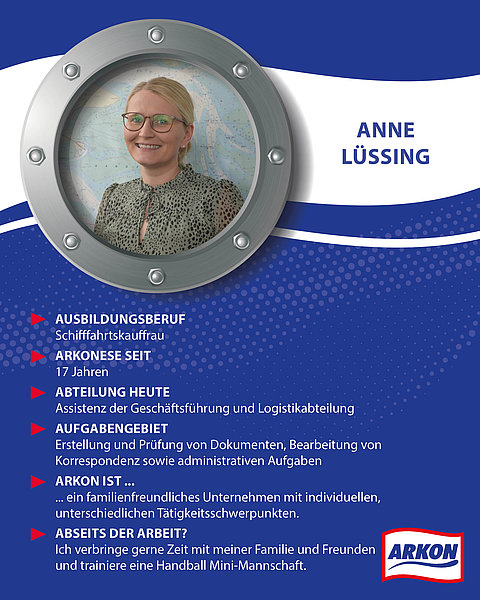 ANNE LÜSSING

AUSBILDUNGSBERUF
Schifffahrtskauffrau

ARKONESE SEIT
17 Jahren

ABTEILUNG HEUTE
Assistenz der Geschäftsführung und Logistikabteilung

AUFGABENGEBIET
Erstellung und Prüfung von Dokumenten, Bearbeitung von Korrespondenz sowie administrativen Aufgaben

ARKON IST ...
... ein familienfreundliches Unternehmen mit individuellen, unterschiedlichen Tätigkeitsschwerpunkten.

ABSEITS DER ARBEIT?
Ich verbringe gerne Zeit mit meiner Familie und Freunden und trainiere eine Handball Mini-Mannschaft.

ARKON